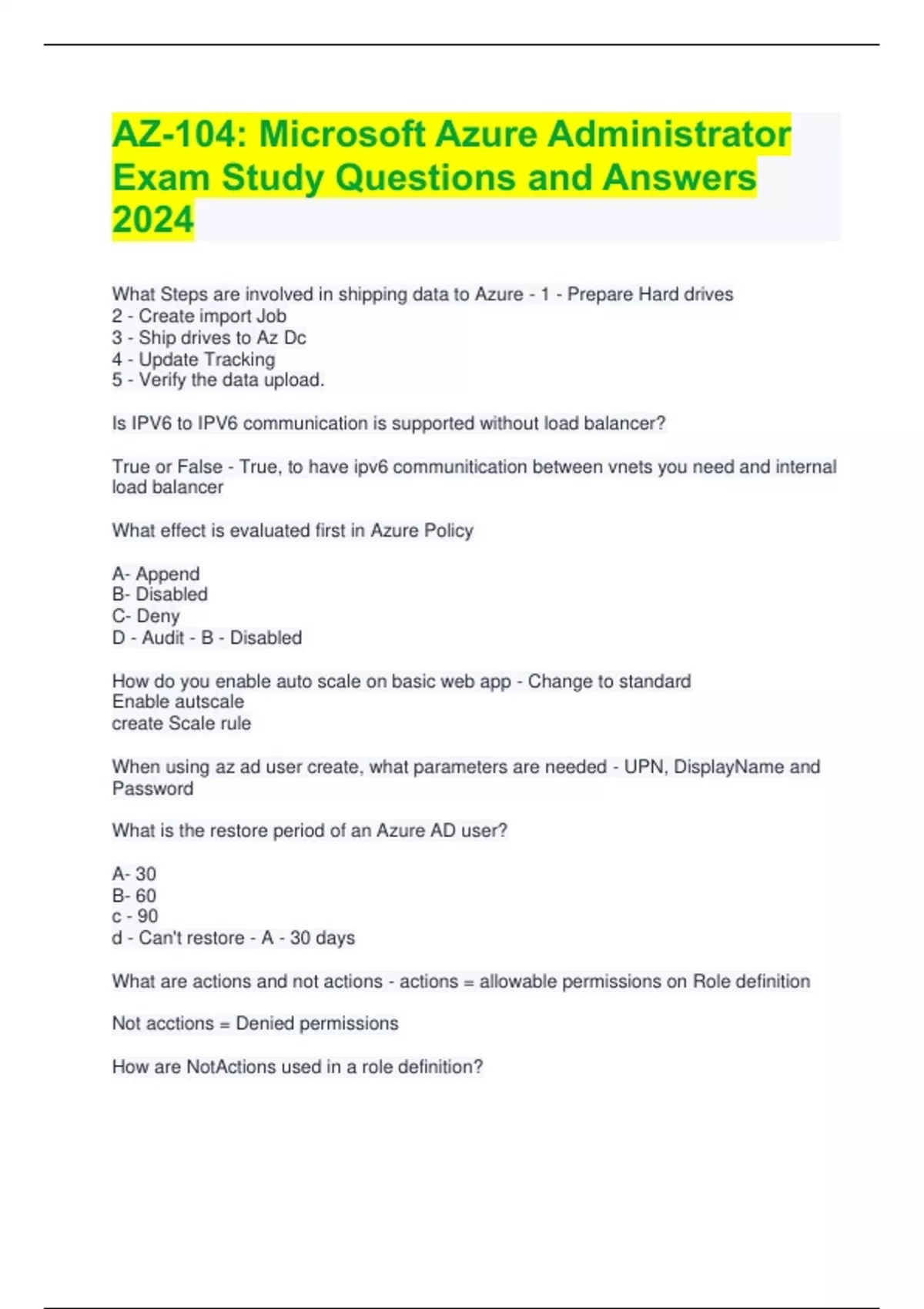 AZ-104: Microsoft Azure Administrator Exam Study Questions and Answers 2024

What Steps are involved in shipping data to Azure - 1 - Prepare Hard drives
2 - Create import Job
3 - Ship drives to Az Dc
4 - Update Tracking
5 - Verify the data upload.

Is IPV6 to IPV6 communication is supported without load balancer?

True or False - True, to have ipv6 communitication between vnets you need and internal load balancer

What effect is evaluated first in Azure Policy

A- Append
B- Disabled
C- Deny
D - Audit - B - Disabled

How do you enable auto scale on basic web app - Change to standard
Enable autscale
create Scale rule

When using az ad user create, what parameters are needed - UPN, DisplayName and Password

What is the restore period of an Azure AD user?

A- 30
B- 60
c - 90
d - Can't restore - A - 30 days

What are actions and not actions - actions = allowable permissions on Role definition

Not acctions = Denied permissions

How are NotActions used in a role definition?